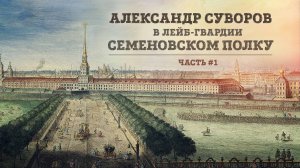 АЛЕКСАНДР СУВОРОВ
В ЛЕЙБ-ГВАРДИИ
СЕМЕНОВСКОМ ПОЛКУ

ЧАСТЬ #1